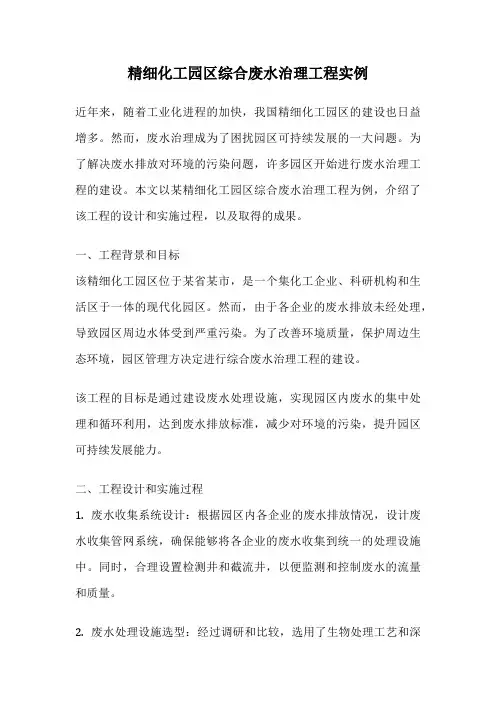 精细化工园区综合废水治理工程实例

近年来，随着工业化进程的加快，我国精细化工园区的建设也日益增多。然而，废水治理成为了困扰园区可持续发展的一大问题。为了解决废水排放对环境的污染问题，许多园区开始进行废水治理工程的建设。本文以某精细化工园区综合废水治理工程为例，介绍了该工程的设计和实施过程，以及取得的成果。

一、工程背景和目标
该精细化工园区位于某省某市，是一个集化工企业、科研机构和生活区于一体的现代化园区。然而，由于各企业的废水排放未经处理，导致园区周边水体受到严重污染。为了改善环境质量，保护周边生态环境，园区管理方决定进行综合废水治理工程的建设。

该工程的目标是通过建设废水处理设施，实现园区内废水的集中处理和循环利用，达到废水排放标准，减少对环境的污染，提升园区可持续发展能力。

二、工程设计和实施过程
1. 废水收集系统设计：根据园区内各企业的废水排放情况，设计废水收集管网系统，确保能够将各企业的废水收集到统一的处理设施中。同时，合理设置检测井和截流井，以便监测和控制废水的流量和质量。

2. 废水处理设施选型：经过调研和比较，选用了生物处理工艺和深